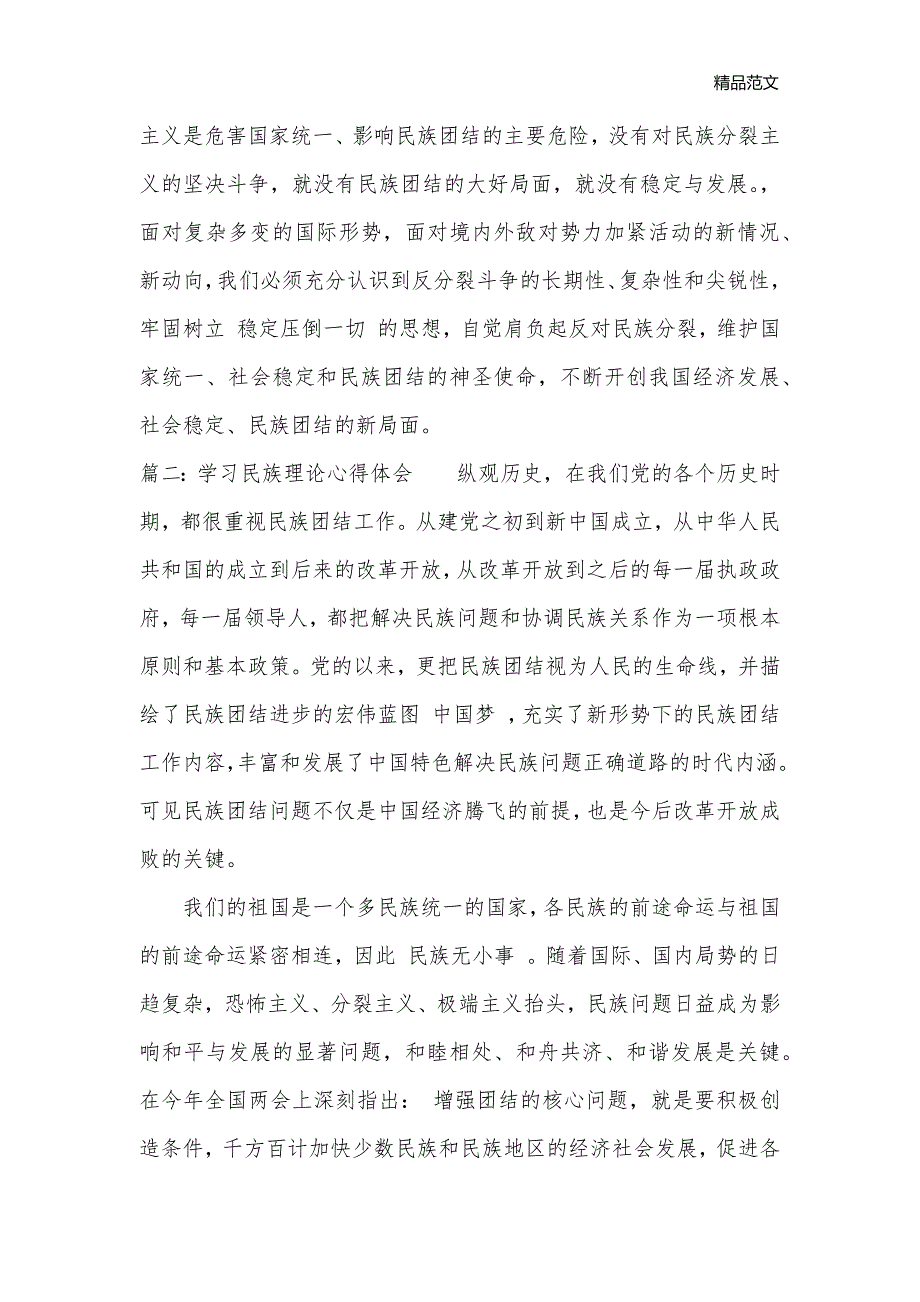 精品范文

主义是危害国家统一、影响民族团结的主要危险，没有对民族分裂主义的坚决斗争，就没有民族团结的大好局面，就没有稳定与发展。，面对复杂多变的国际形势，面对境内外敌对势力加紧活动的新情况、新动向，我们必须充分认识到反分裂斗争的长期性、复杂性和尖锐性，牢固树立 稳定压倒一切 的思想，自觉肩负起反对民族分裂，维护国家统一、社会稳定和民族团结的神圣使命，不断开创我国经济发展、社会稳定、民族团结的新局面。

篇二：学习民族理论心得体会　　纵观历史，在我们党的各个历史时期，都很重视民族团结工作。从建党之初到新中国成立，从中华人民共和国的成立到后来的改革开放，从改革开放到之后的每一届执政政府，每一届领导人，都把解决民族问题和协调民族关系作为一项根本原则和基本政策。党的以来，更把民族团结视为人民的生命线，并描绘了民族团结进步的宏伟蓝图 中国梦 ，充实了新形势下的民族团结工作内容，丰富和发展了中国特色解决民族问题正确道路的时代内涵。可见民族团结问题不仅是中国经济腾飞的前提，也是今后改革开放成败的关键。

我们的祖国是一个多民族统一的国家，各民族的前途命运与祖国的前途命运紧密相连，因此 民族无小事 。随着国际、国内局势的日趋复杂，恐怖主义、分裂主义、极端主义抬头，民族问题日益成为影响和平与发展的显著问题，和睦相处、和舟共济、和谐发展是关键。在今年全国两会上深刻指出： 增强团结的核心问题，就是要积极创造条件，千方百计加快少数民族和民族地区的经济社会发展，促进各